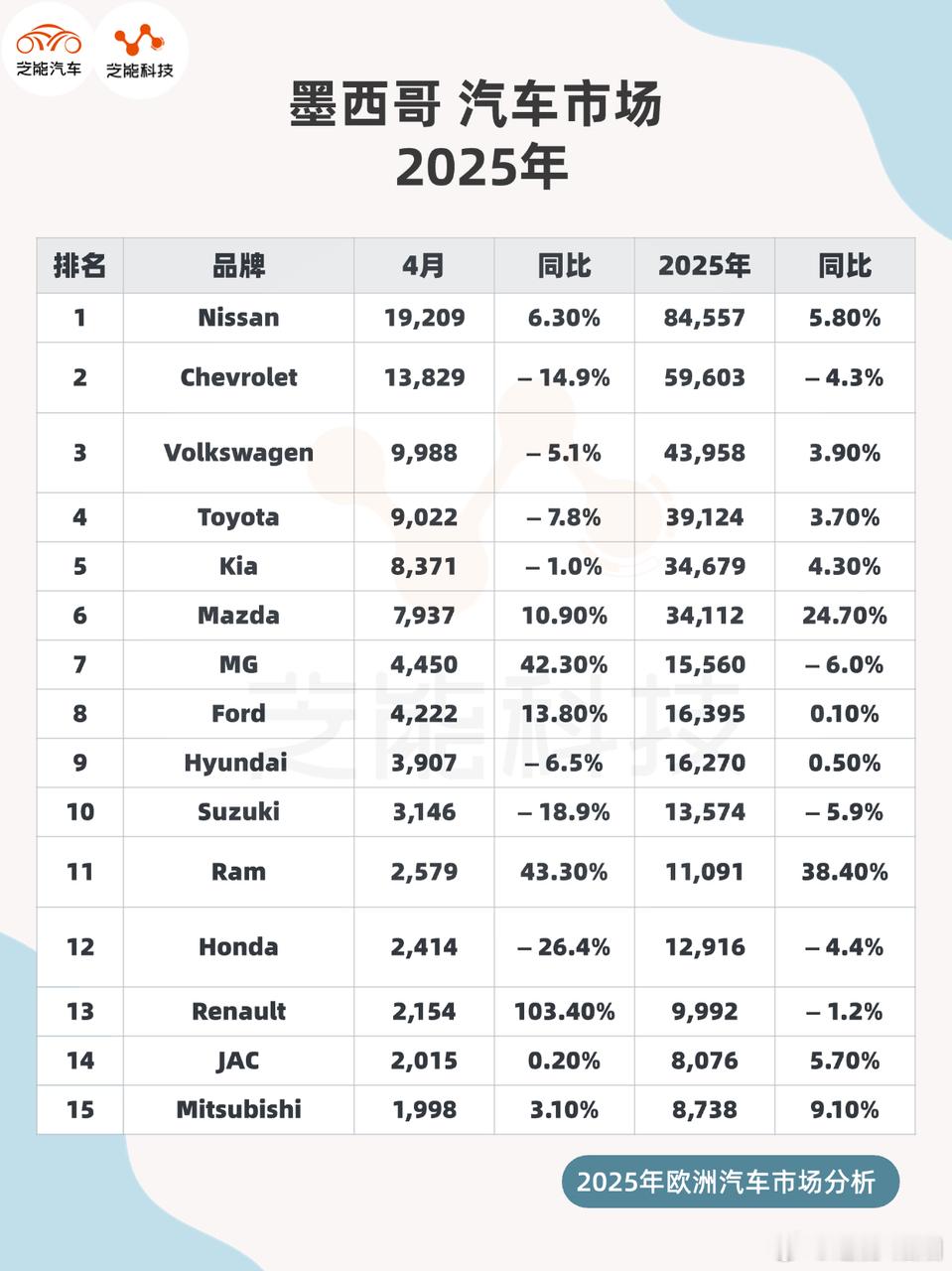 芝能汽车 芝能科技

墨西哥 汽车市场
2025年

| 排名 | 品牌 | 4月 | 同比 | 2025年 | 同比 |
|---|---|---|---|---|---|
| 1 | Nissan | 19,209 | 6.30% | 84,557 | 5.80% |
| 2 | Chevrolet | 13,829 | – 14.9% | 59,603 | – 4.3% |
| 3 | Volkswagen | 9,988 | – 5.1% | 43,958 | 3.90% |
| 4 | Toyota | 9,022 | – 7.8% | 39,124 | 3.70% |
| 5 | Kia | 8,371 | – 1.0% | 34,679 | 4.30% |
| 6 | Mazda | 7,937 | 10.90% | 34,112 | 24.70% |
| 7 | MG | 4,450 | 42.30% | 15,560 | – 6.0% |
| 8 | Ford | 4,222 | 13.80% | 16,395 | 0.10% |
| 9 | Hyundai | 3,907 | – 6.5% | 16,270 | 0.50% |
| 10 | Suzuki | 3,146 | – 18.9% | 13,574 | – 5.9% |
| 11 | Ram | 2,579 | 43.30% | 11,091 | 38.40% |
| 12 | Honda | 2,414 | – 26.4% | 12,916 | – 4.4% |
| 13 | Renault | 2,154 | 103.40% | 9,992 | – 1.2% |
| 14 | JAC | 2,015 | 0.20% | 8,076 | 5.70% |
| 15 | Mitsubishi | 1,998 | 3.10% | 8,738 | 9.10% |

芝能科技

2025年欧洲汽车市场分析